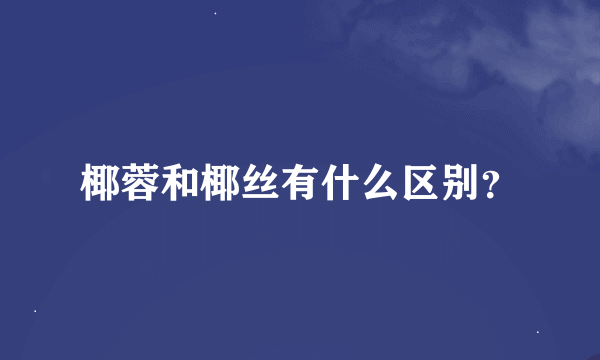 椰蓉和椰丝有什么区别？